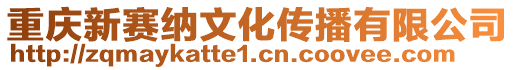 重庆新赛纳文化传播有限公司
http://zqmaykatte1.cn.coovee.com